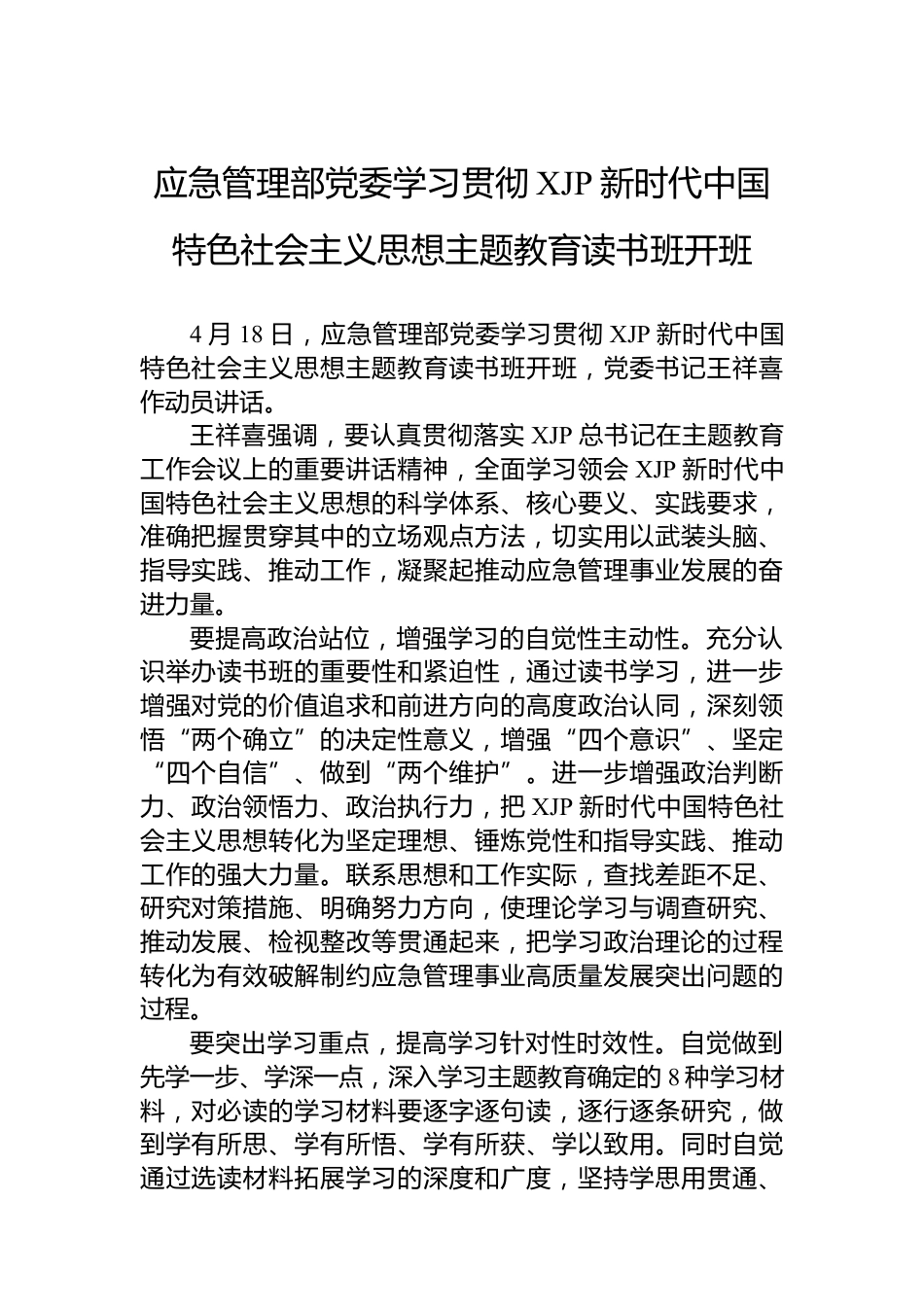 应急管理部党委学习贯彻 XJP 新时代中国特色社会主义思想主题教育读书班开班

4 月 18 日，应急管理部党委学习贯彻 XJP 新时代中国特色社会主义思想主题教育读书班开班，党委书记王祥喜作动员讲话。

王祥喜强调，要认真贯彻落实 XJP 总书记在主题教育工作会议上的重要讲话精神，全面学习领会 XJP 新时代中国特色社会主义思想的科学体系、核心要义、实践要求，准确把握贯穿其中的立场观点方法，切实用以武装头脑、指导实践、推动工作，凝聚起推动应急管理事业发展的奋进力量。

要提高政治站位，增强学习的自觉性主动性。充分认识举办读书班的重要性和紧迫性，通过读书学习，进一步增强对党的价值追求和前进方向的高度政治认同，深刻领悟“两个确立”的决定性意义，增强“四个意识”、坚定“四个自信”、做到“两个维护”。进一步增强政治判断力、政治领悟力、政治执行力，把 XJP 新时代中国特色社会主义思想转化为坚定理想、锤炼党性和指导实践、推动工作的强大力量。联系思想和工作实际，查找差距不足、研究对策措施、明确努力方向，使理论学习与调查研究、推动发展、检视整改等贯通起来，把学习政治理论的过程转化为有效破解制约应急管理事业高质量发展突出问题的过程。

要突出学习重点，提高学习针对性时效性。自觉做到先学一步、学深一点，深入学习主题教育确定的 8 种学习材料，对必读的学习材料要逐字逐句读，逐行逐条研究，做到学有所思、学有所悟、学有所获、学以致用。同时自觉通过选读材料拓展学习的深度和广度，坚持学思用贯通、